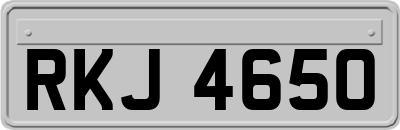 RKJ 4650